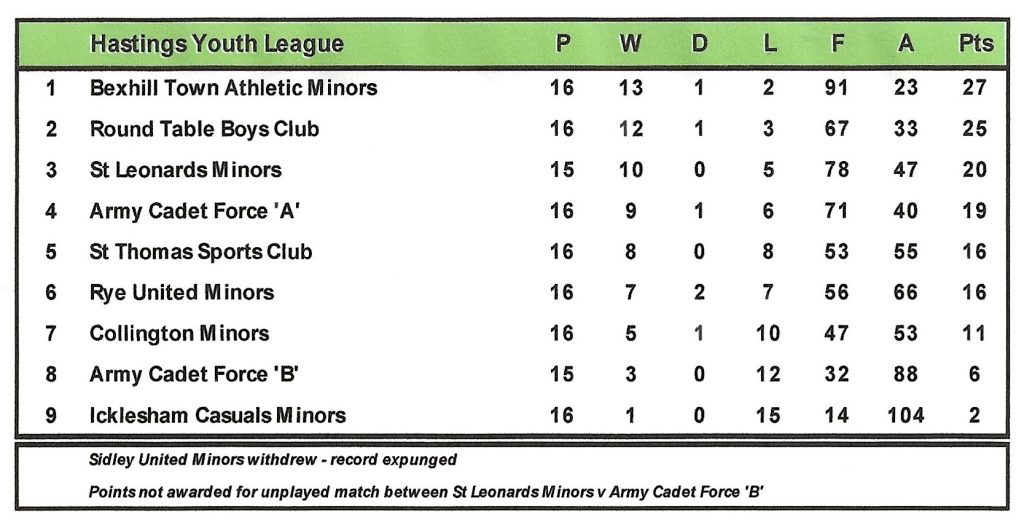 |  | Hastings Youth League | P | W | D | L | F | A | Pts |
|---|---|---|---|---|---|---|---|---|
| 1 | Bexhill Town Athletic Minors | 16 | 13 | 1 | 2 | 91 | 23 | 27 |
| 2 | Round Table Boys Club | 16 | 12 | 1 | 3 | 67 | 33 | 25 |
| 3 | St Leonards Minors | 15 | 10 | 0 | 5 | 78 | 47 | 20 |
| 4 | Army Cadet Force 'A' | 16 | 9 | 1 | 6 | 71 | 40 | 19 |
| 5 | St Thomas Sports Club | 16 | 8 | 0 | 8 | 53 | 55 | 16 |
| 6 | Rye United Minors | 16 | 7 | 2 | 7 | 56 | 66 | 16 |
| 7 | Collington Minors | 16 | 5 | 1 | 10 | 47 | 53 | 11 |
| 8 | Army Cadet Force 'B' | 15 | 3 | 0 | 12 | 32 | 88 | 6 |
| 9 | Icklesham Casuals Minors | 16 | 1 | 0 | 15 | 14 | 104 | 2 |

Sidley United Minors withdrew - record expunged

Points not awarded for unplayed match between St Leonards Minors v Army Cadet Force 'B'